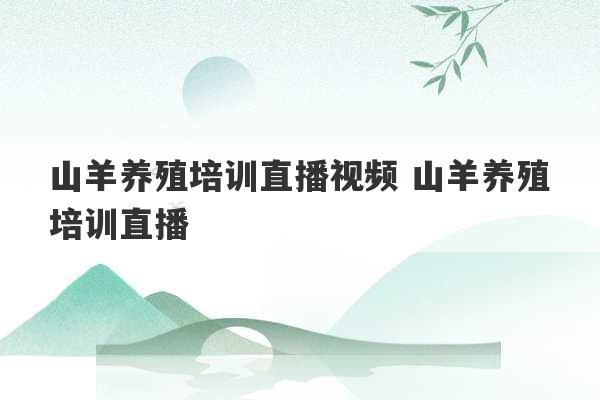 山羊养殖培训直播视频 山羊养殖培训直播